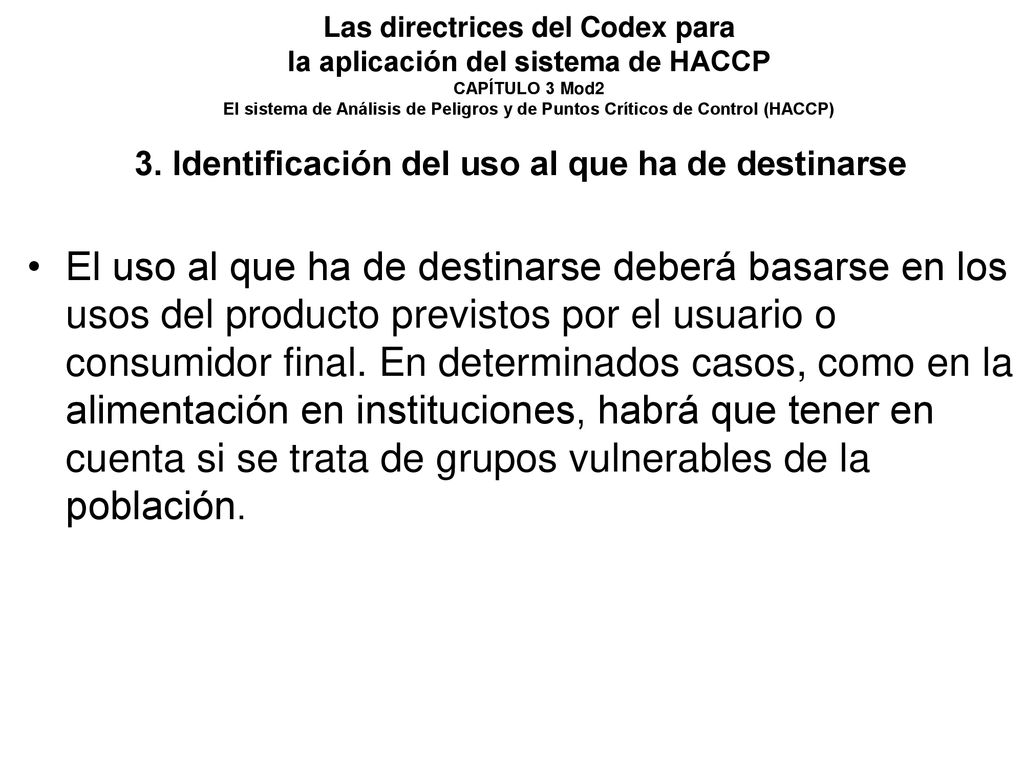 Las directrices del Codex para
la aplicación del sistema de HACCP
CAPÍTULO 3 Mod2
El sistema de Análisis de Peligros y de Puntos Críticos de Control (HACCP)

3. Identificación del uso al que ha de destinarse

• El uso al que ha de destinarse deberá basarse en los usos del producto previstos por el usuario o consumidor final. En determinados casos, como en la alimentación en instituciones, habrá que tener en cuenta si se trata de grupos vulnerables de la población.